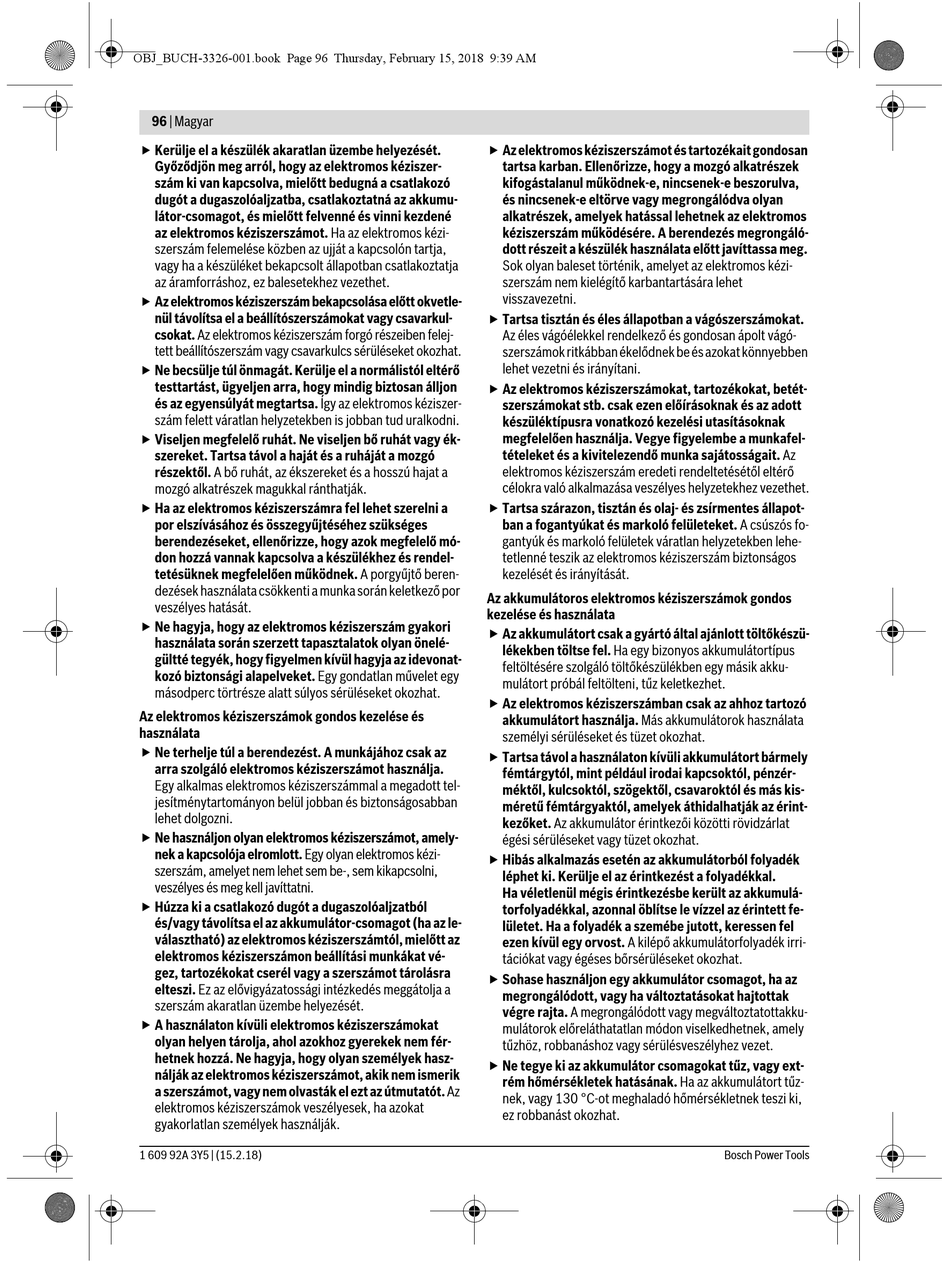 OBJ_BUCH-3326-001.book Page 96 Thursday, February 15, 2018 9:39 AM

96 | Magyar

▶ Kerülje el a készülék akaratlan üzembe helyezését. Győződjön meg arról, hogy az elektromos kéziszerszám ki van kapcsolva, mielőtt bedugná a csatlakozó dugót a dugaszolóaljzatba, csatlakoztatná az akkumulátor-csomagot, és mielőtt felvenné és vinni kezdené az elektromos kéziszerszámot. Ha az elektromos kéziszerszám felemelése közben az ujját a kapcsolón tartja, vagy ha a készüléket bekapcsolt állapotban csatlakoztatja az áramforráshoz, ez balesetekhez vezethet.

▶ Az elektromos kéziszerszám bekapcsolása előtt okvetlenül távolítsa el a beállítószerszámokat vagy csavarkulcsokat. Az elektromos kéziszerszám forgó részeiben felejtett beállítószerszám vagy csavarkulcs sérüléseket okozhat.

▶ Ne becsülje túl önmagát. Kerülje el a normálistól eltérő testtartást, ügyeljen arra, hogy mindig biztosan álljon és az egyensúlyát megtartsa. Így az elektromos kéziszerszám felett váratlan helyzetekben is jobban tud uralkodni.

▶ Viseljen megfelelő ruhát. Ne viseljen bő ruhát vagy ékszereket. Tartsa távol a haját és a ruháját a mozgó részektől. A bő ruhát, az ékszereket és a hosszú hajat a mozgó alkatrészek magukkal ránthatják.

▶ Ha az elektromos kéziszerszámra fel lehet szerelni a por elszívásához és összegyűjtéséhez szükséges berendezéseket, ellenőrizze, hogy azok megfelelő módon hozzá vannak kapcsolva a készülékhez és rendeltetésüknek megfelelően működnek. A porgyűjtő berendezések használata csökkenti a munka során keletkező por veszélyes hatását.

▶ Ne hagyja, hogy az elektromos kéziszerszám gyakori használata során szerzett tapasztalatok olyan önelégültté tegyék, hogy figyelmen kívül hagyja az idevonatkozó biztonsági alapelveket. Egy gondatlan művelet egy másodperc törtrésze alatt súlyos sérüléseket okozhat.

Az elektromos kéziszerszámok gondos kezelése és használata

▶ Ne terhelje túl a berendezést. A munkájához csak az arra szolgáló elektromos kéziszerszámot használja. Egy alkalmas elektromos kéziszerszámmal a megadott teljesítménytartományon belül jobban és biztonságosabban lehet dolgozni.

▶ Ne használjon olyan elektromos kéziszerszámot, amelynek a kapcsolója elromlott. Egy olyan elektromos kéziszerszám, amelyet nem lehet sem be-, sem kikapcsolni, veszélyes és meg kell javíttatni.

▶ Húzza ki a csatlakozó dugót a dugaszolóaljzatból és/vagy távolítsa el az akkumulátor-csomagot (ha az leválasztható) az elektromos kéziszerszámtól, mielőtt az elektromos kéziszerszámon beállítási munkákat végez, tartozékokat cserél vagy a szerszámot tárolásra elteszi. Ez az elővigyázatossági intézkedés meggátolja a szerszám akaratlan üzembe helyezését.

▶ A használaton kívüli elektromos kéziszerszámokat olyan helyen tárolja, ahol azokhoz gyerekek nem férhetnek hozzá. Ne hagyja, hogy olyan személyek használják az elektromos kéziszerszámot, akik nem ismerik a szerszámot, vagy nem olvasták el ezt az útmutatót. Az elektromos kéziszerszámok veszélyesek, ha azokat gyakorlatlan személyek használják.

▶ Az elektromos kéziszerszámot és tartozékait gondosan tartsa karban. Ellenőrizze, hogy a mozgó alkatrészek kifogástalanul működnek-e, nincsenek-e beszorulva, és nincsenek-e eltörve vagy megrongálódva olyan alkatrészek, amelyek hatással lehetnek az elektromos kéziszerszám működésére. A berendezés megrongálódott részeit a készülék használata előtt javíttassa meg. Sok olyan baleset történik, amelyet az elektromos kéziszerszám nem kielégítő karbantartására lehet visszavezetni.

▶ Tartsa tisztán és éles állapotban a vágószerszámokat. Az éles vágóélekkel rendelkező és gondosan ápolt vágószerszámok ritkábban ékelődnek be és azokat könnyebben lehet vezetni és irányítani.

▶ Az elektromos kéziszerszámokat, tartozékokat, betétszerszámokat stb. csak ezen előírásoknak és az adott készüléktípusra vonatkozó kezelési utasításoknak megfelelően használja. Vegye figyelembe a munkafeltételeket és a kivitelezendő munka sajátosságait. Az elektromos kéziszerszám eredeti rendeltetésétől eltérő célokra való alkalmazása veszélyes helyzetekhez vezethet.

▶ Tartsa szárazon, tisztán és olaj- és zsírmentes állapotban a fogantyúkat és markoló felületeket. A csúszós fogantyúk és markoló felületek váratlan helyzetekben lehetetlenné teszik az elektromos kéziszerszám biztonságos kezelését és irányítását.

Az akkumulátoros elektromos kéziszerszámok gondos kezelése és használata

▶ Az akkumulátort csak a gyártó által ajánlott töltőkészülékekben töltse fel. Ha egy bizonyos akkumulátortípus feltöltésére szolgáló töltőkészülékben egy másik akkumulátort próbál feltölteni, tűz keletkezhet.

▶ Az elektromos kéziszerszámban csak az ahhoz tartozó akkumulátort használja. Más akkumulátorok használata személyi sérüléseket és tüzet okozhat.

▶ Tartsa távol a használaton kívüli akkumulátort bármely fémtárgytól, mint például irodai kapcsoktól, pénzérméktől, kulcsoktól, szögektől, csavaroktól és más kisméretű fémtárgyaktól, amelyek áthidalhatják az érintkezőket. Az akkumulátor érintkezői közötti rövidzárlat égési sérüléseket vagy tüzet okozhat.

▶ Hibás alkalmazás esetén az akkumulátorból folyadék léphet ki. Kerülje el az érintkezést a folyadékkal. Ha véletlenül mégis érintkezésbe került az akkumulátorfolyadékkal, azonnal öblítse le vízzel az érintett felületet. Ha a folyadék a szemébe jutott, keressen fel ezen kívül egy orvost. A kilépő akkumulátorfolyadék irritációkat vagy égéses bőrsérüléseket okozhat.

▶ Sohase használjon egy akkumulátor csomagot, ha az megrongálódott, vagy ha változtatásokat hajtottak végre rajta. A megrongálódott vagy megváltoztatottakkumulátorok előreláthatatlan módon viselkedhetnek, amely tűzhöz, robbanáshoz vagy sérülésveszélyhez vezet.

▶ Ne tegye ki az akkumulátor csomagokat tűz, vagy extrém hőmérsékletek hatásának. Ha az akkumulátort tűznek, vagy 130 °C-ot meghaladó hőmérsékletnek teszi ki, ez robbanást okozhat.

1 609 92A 3Y5 | (15.2.18)

Bosch Power Tools